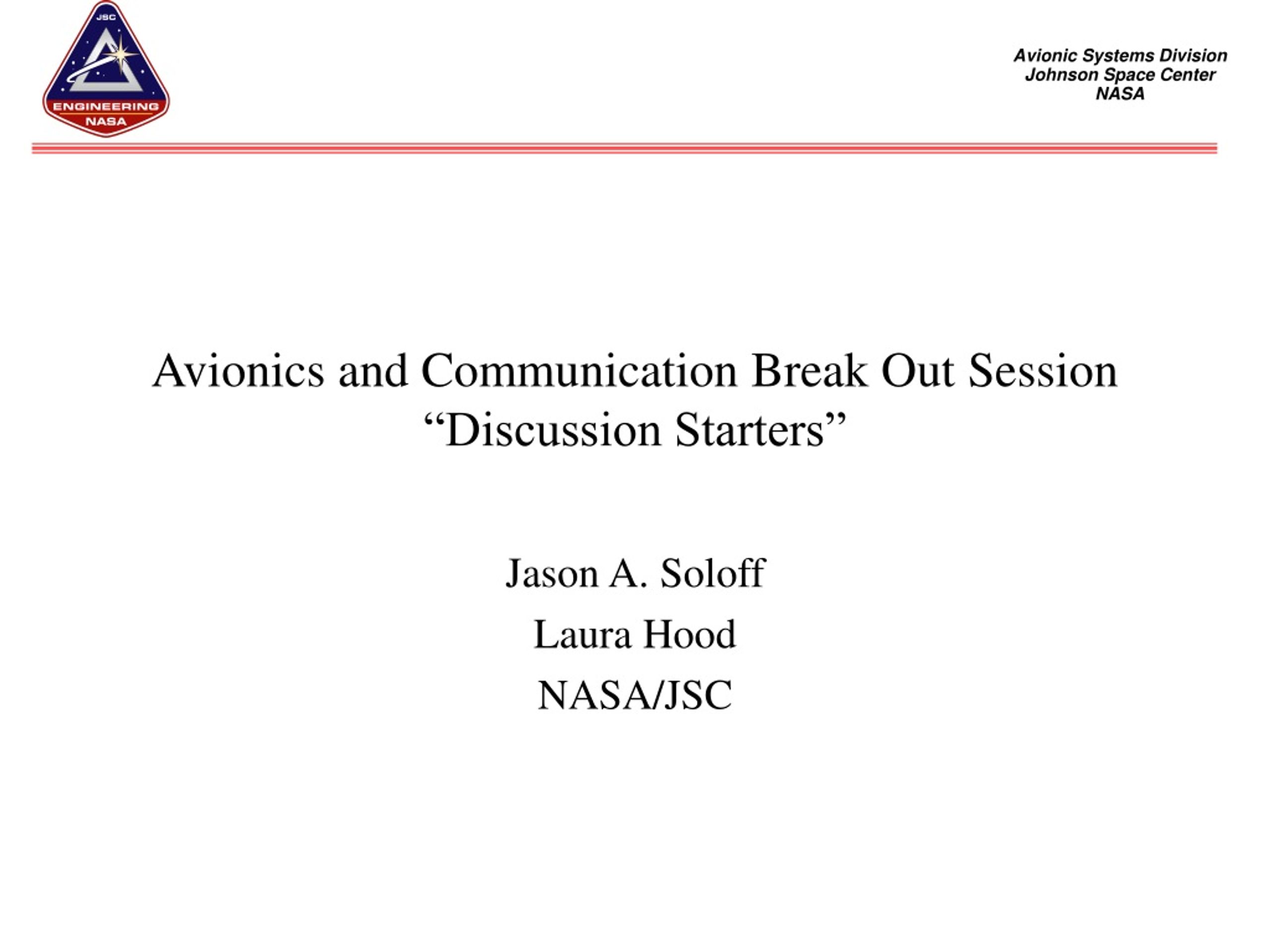 JSC
ENGINEERING
NASA

Avionic Systems Division
Johnson Space Center
NASA

Avionics and Communication Break Out Session
“Discussion Starters”

Jason A. Soloff
Laura Hood
NASA/JSC